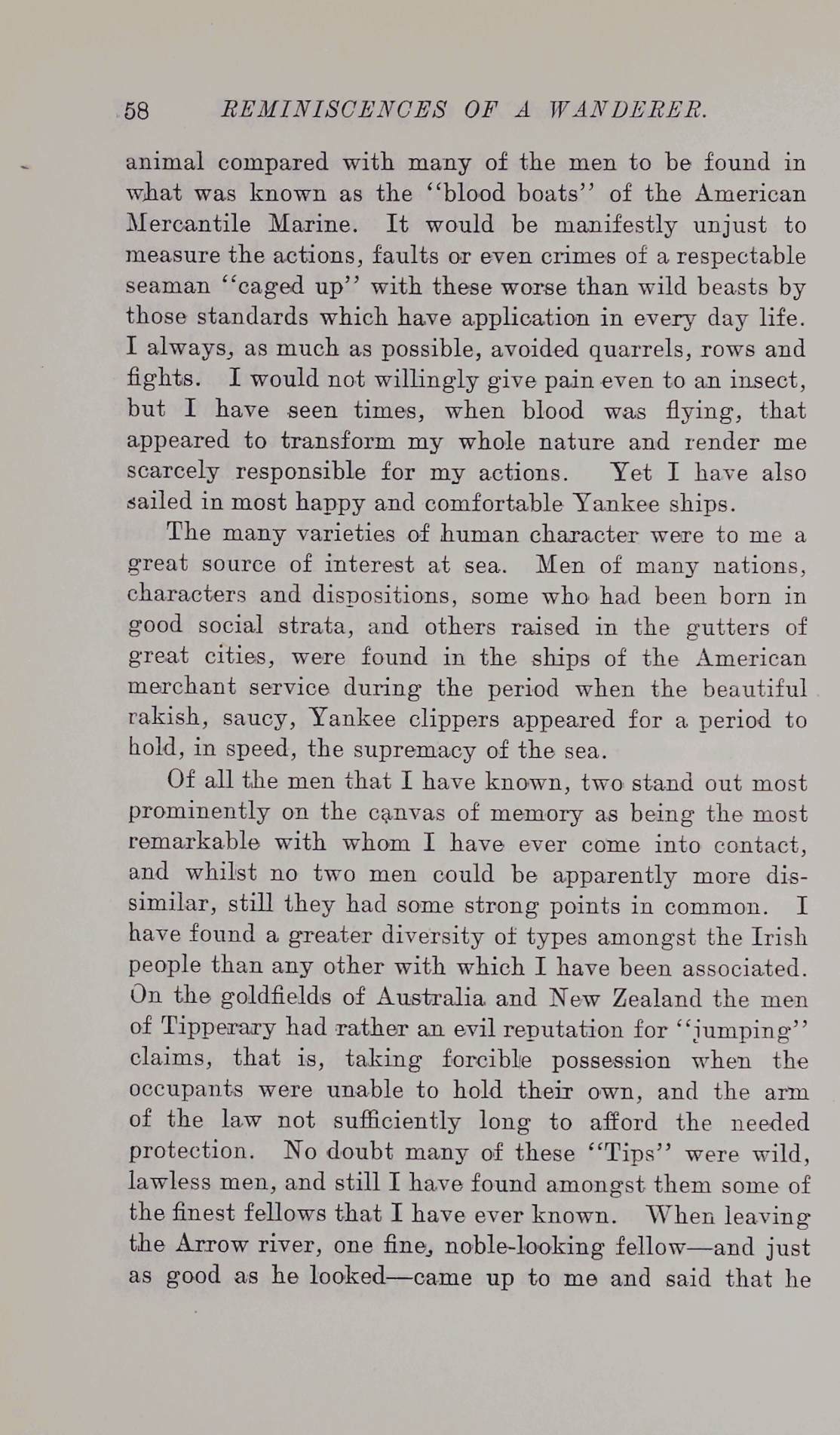 58 REMINISCENCES OF A WANDERER.

animal compared with many of the men to be found in what was known as the "blood boats" of the American Mercantile Marine. It would be manifestly unjust to measure the actions, faults or even crimes of a respectable seaman "caged up" with these worse than wild beasts by those standards which have application in every day life. I always, as much as possible, avoided quarrels, rows and fights. I would not willingly give pain even to an insect, but I have seen times, when blood was flying, that appeared to transform my whole nature and render me scarcely responsible for my actions. Yet I have also sailed in most happy and comfortable Yankee ships.

The many varieties of human character were to me a great source of interest at sea. Men of many nations, characters and dispositions, some who had been born in good social strata, and others raised in the gutters of great cities, were found in the ships of the American merchant service during the period when the beautiful rakish, saucy, Yankee clippers appeared for a period to hold, in speed, the supremacy of the sea.

Of all the men that I have known, two stand out most prominently on the canvas of memory as being the most remarkable with whom I have ever come into contact, and whilst no two men could be apparently more dissimilar, still they had some strong points in common. I have found a greater diversity of types amongst the Irish people than any other with which I have been associated. On the goldfields of Australia and New Zealand the men of Tipperary had rather an evil reputation for "jumping" claims, that is, taking forcible possession when the occupants were unable to hold their own, and the arm of the law not sufficiently long to afford the needed protection. No doubt many of these "Tips" were wild, lawless men, and still I have found amongst them some of the finest fellows that I have ever known. When leaving the Arrow river, one fine, noble-looking fellow—and just as good as he looked—came up to me and said that he